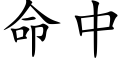 命中